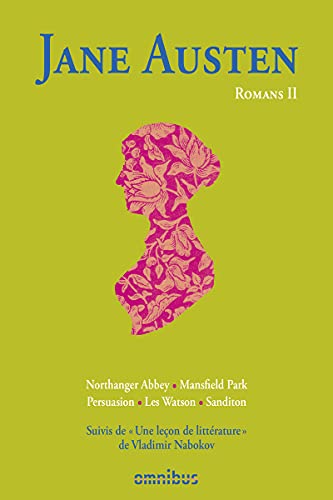 JANE AUSTEN

ROMANS II

Northanger Abbey • Mansfield Park
Persuasion • Les Watson • Sanditon

Suivis de « Une leçon de littérature » de Vladimir Nabokov

omnibus